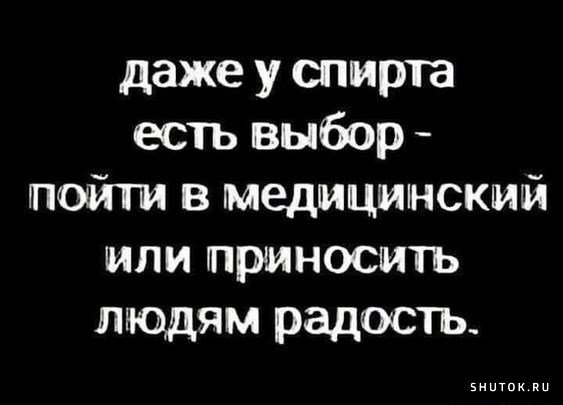 даже у спирта есть выбор - пойти в медицинский или приносить людям радость.

SHUTOK.RU